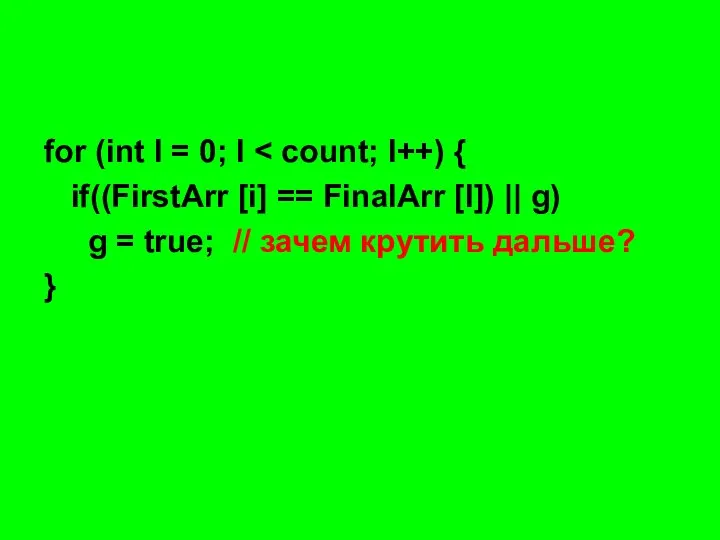 for (int l = 0; l < count; l++) {
if((FirstArr [i] == FinalArr [l]) || g)
g = true; // зачем крутить дальше?
}